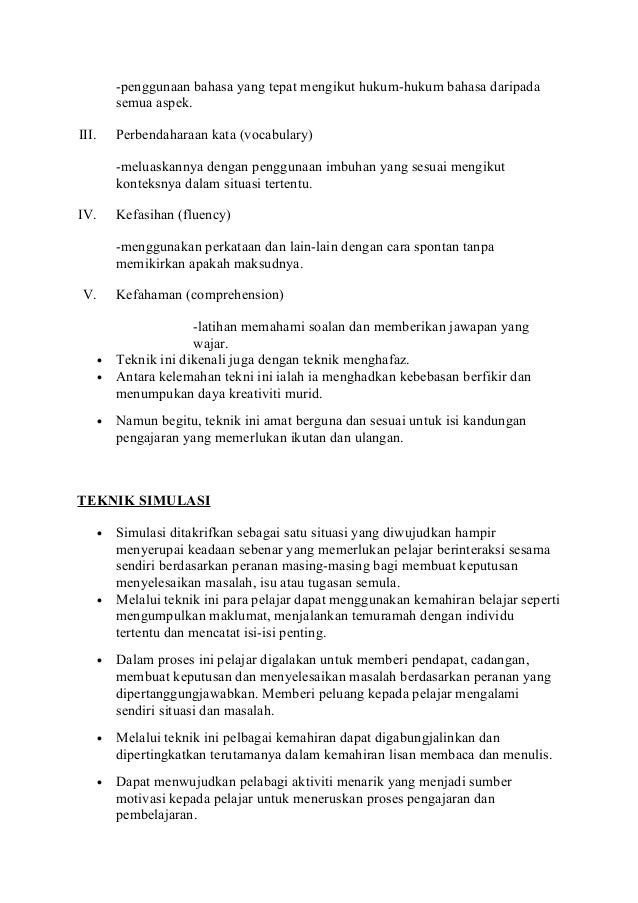 -penggunaan bahasa yang tepat mengikut hukum-hukum bahasa daripada semua aspek.

III. Perbendaharaan kata (vocabulary)

-meluaskannya dengan penggunaan imbuhan yang sesuai mengikut konteksnya dalam situasi tertentu.

IV. Kefasihan (fluency)

-menggunakan perkataan dan lain-lain dengan cara spontan tanpa memikirkan apakah maksudnya.

V. Kefahaman (comprehension)

-latihan memahami soalan dan memberikan jawapan yang wajar.

• Teknik ini dikenali juga dengan teknik menghafaz.
• Antara kelemahan tekni ini ialah ia menghadkan kebebasan berfikir dan menumpukan daya kreativiti murid.

• Namun begitu, teknik ini amat berguna dan sesuai untuk isi kandungan pengajaran yang memerlukan ikutan dan ulangan.

TEKNIK SIMULASI

• Simulasi ditakrifkan sebagai satu situasi yang diwujudkan hampir menyerupai keadaan sebenar yang memerlukan pelajar berinteraksi sesama sendiri berdasarkan peranan masing-masing bagi membuat keputusan menyelesaikan masalah, isu atau tugasan semula.
• Melalui teknik ini para pelajar dapat menggunakan kemahiran belajar seperti mengumpulkan maklumat, menjalankan temuramah dengan individu tertentu dan mencatat isi-isi penting.

• Dalam proses ini pelajar digalakan untuk memberi pendapat, cadangan, membuat keputusan dan menyelesaikan masalah berdasarkan peranan yang dipertanggungjawabkan. Memberi peluang kepada pelajar mengalami sendiri situasi dan masalah.

• Melalui teknik ini pelbagai kemahiran dapat digabungjalinkan dan dipertingkatkan terutamanya dalam kemahiran lisan membaca dan menulis.

• Dapat menwujudkan pelabagi aktiviti menarik yang menjadi sumber motivasi kepada pelajar untuk meneruskan proses pengajaran dan pembelajaran.